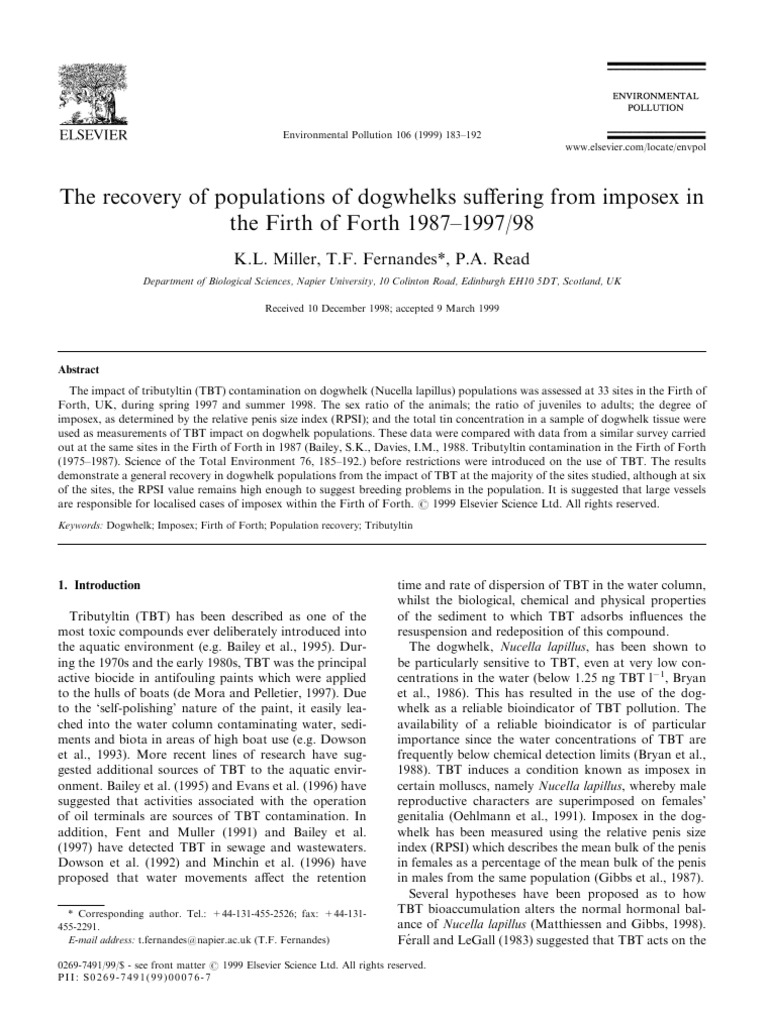 ELSEVIER

Environmental Pollution 106 (1999) 183–192

ENVIRONMENTAL POLLUTION

www.elsevier.com/locate/envpol

The recovery of populations of dogwhelks suffering from imposex in the Firth of Forth 1987–1997/98

K.L. Miller, T.F. Fernandes*, P.A. Read

Department of Biological Sciences, Napier University, 10 Colinton Road, Edinburgh EH10 5DT, Scotland, UK

Received 10 December 1998; accepted 9 March 1999

Abstract

The impact of tributyltin (TBT) contamination on dogwhelk (Nucella lapillus) populations was assessed at 33 sites in the Firth of Forth, UK, during spring 1997 and summer 1998. The sex ratio of the animals; the ratio of juveniles to adults; the degree of imposex, as determined by the relative penis size index (RPSI); and the total tin concentration in a sample of dogwhelk tissue were used as measurements of TBT impact on dogwhelk populations. These data were compared with data from a similar survey carried out at the same sites in the Firth of Forth in 1987 (Bailey, S.K., Davies, I.M., 1988. Tributyltin contamination in the Firth of Forth (1975–1987). Science of the Total Environment 76, 185–192.) before restrictions were introduced on the use of TBT. The results demonstrate a general recovery in dogwhelk populations from the impact of TBT at the majority of the sites studied, although at six of the sites, the RPSI value remains high enough to suggest breeding problems in the population. It is suggested that large vessels are responsible for localised cases of imposex within the Firth of Forth. © 1999 Elsevier Science Ltd. All rights reserved.

Keywords: Dogwhelk; Imposex; Firth of Forth; Population recovery; Tributyltin

1. Introduction

Tributyltin (TBT) has been described as one of the most toxic compounds ever deliberately introduced into the aquatic environment (e.g. Bailey et al., 1995). During the 1970s and the early 1980s, TBT was the principal active biocide in antifouling paints which were applied to the hulls of boats (de Mora and Pelletier, 1997). Due to the 'self-polishing' nature of the paint, it easily leached into the water column contaminating water, sediments and biota in areas of high boat use (e.g. Dowson et al., 1993). More recent lines of research have suggested additional sources of TBT to the aquatic environment. Bailey et al. (1995) and Evans et al. (1996) have suggested that activities associated with the operation of oil terminals are sources of TBT contamination. In addition, Fent and Muller (1991) and Bailey et al. (1997) have detected TBT in sewage and wastewaters. Dowson et al. (1992) and Minchin et al. (1996) have proposed that water movements affect the retention

* Corresponding author. Tel.: +44-131-455-2526; fax: +44-131-455-2291.
E-mail address: t.fernandes@napier.ac.uk (T.F. Fernandes)

time and rate of dispersion of TBT in the water column, whilst the biological, chemical and physical properties of the sediment to which TBT adsorbs influences the resuspension and redeposition of this compound.

The dogwhelk, Nucella lapillus, has been shown to be particularly sensitive to TBT, even at very low concentrations in the water (below 1.25 ng TBT $l^{-1}$, Bryan et al., 1986). This has resulted in the use of the dogwhelk as a reliable bioindicator of TBT pollution. The availability of a reliable bioindicator is of particular importance since the water concentrations of TBT are frequently below chemical detection limits (Bryan et al., 1988). TBT induces a condition known as imposex in certain molluscs, namely Nucella lapillus, whereby male reproductive characters are superimposed on females' genitalia (Oehlmann et al., 1991). Imposex in the dogwhelk has been measured using the relative penis size index (RPSI) which describes the mean bulk of the penis in females as a percentage of the mean bulk of the penis in males from the same population (Gibbs et al., 1987).

Several hypotheses have been proposed as to how TBT bioaccumulation alters the normal hormonal balance of Nucella lapillus (Matthiessen and Gibbs, 1998). Férall and LeGall (1983) suggested that TBT acts on the

0269-7491/99/$ - see front matter © 1999 Elsevier Science Ltd. All rights reserved.
PII: S0269-7491(99)00076-7